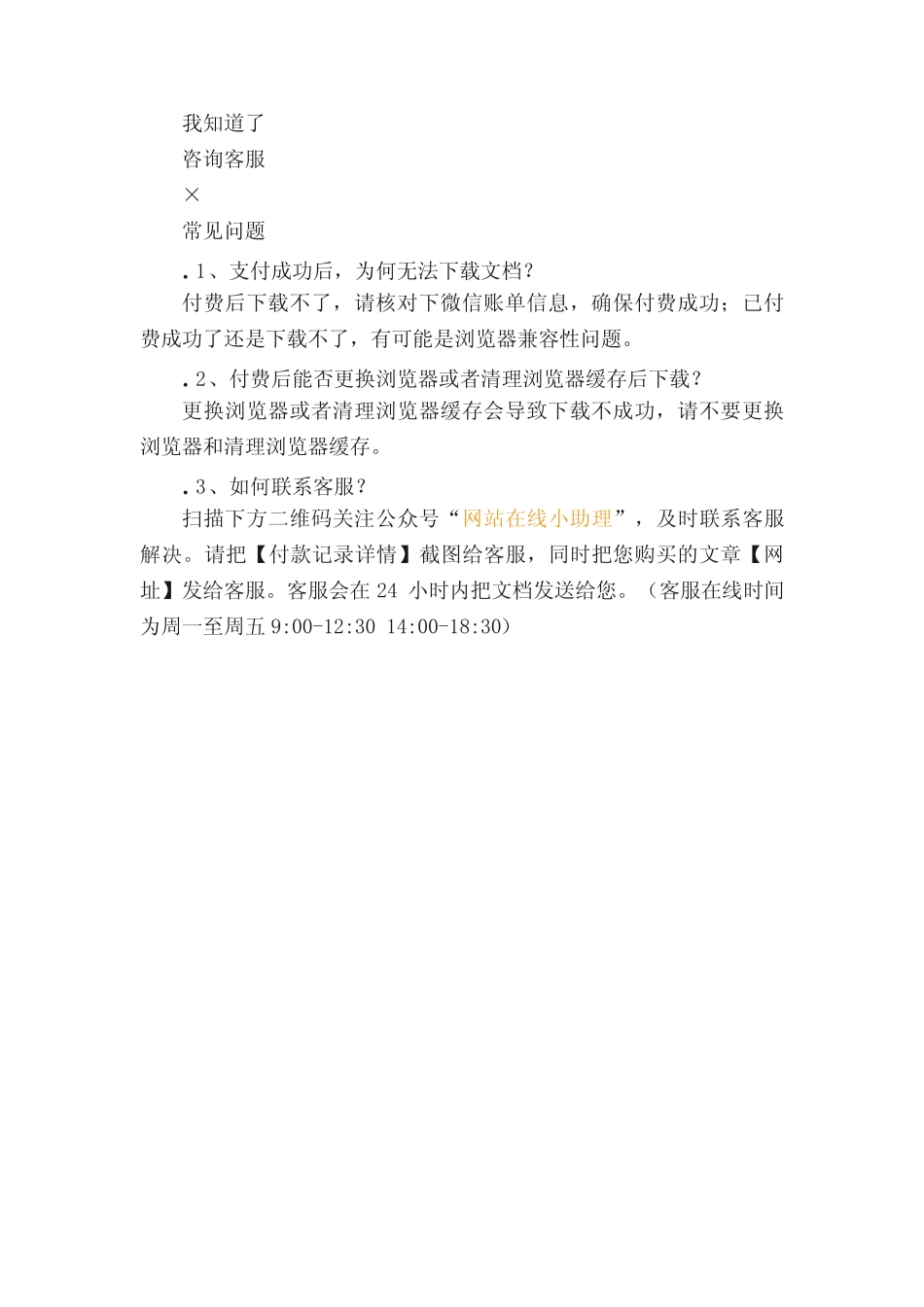 我知道了

咨询客服

×

常见问题

. 1、支付成功后，为何无法下载文档？

付费后下载不了，请核对下微信账单信息，确保付费成功；已付费成功了还是下载不了，有可能是浏览器兼容性问题。

. 2、付费后能否更换浏览器或者清理浏览器缓存后下载？

更换浏览器或者清理浏览器缓存会导致下载不成功，请不要更换浏览器和清理浏览器缓存。

. 3、如何联系客服？

扫描下方二维码关注公众号“网站在线小助理”，及时联系客服解决。请把【付款记录详情】截图给客服，同时把您购买的文章【网址】发给客服。客服会在 24 小时内把文档发送给您。（客服在线时间为周一至周五 9:00-12:30 14:00-18:30）